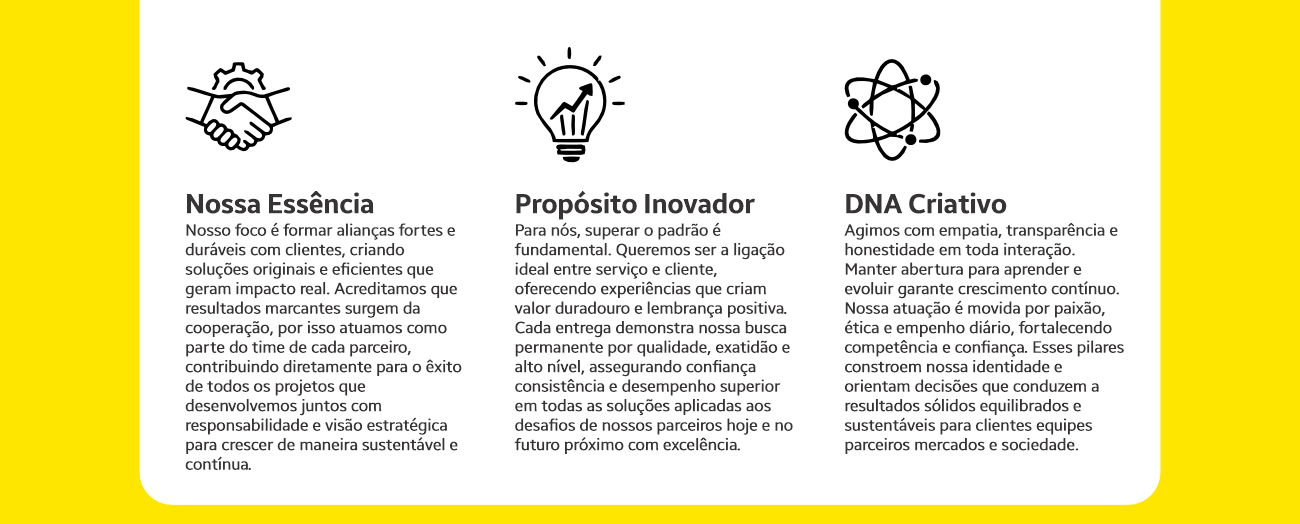 Nossa Essência
Nosso foco é formar alianças fortes e duráveis com clientes, criando soluções originais e eficientes que geram impacto real. Acreditamos que resultados marcantes surgem da cooperação, por isso atuamos como parte do time de cada parceiro, contribuindo diretamente para o êxito de todos os projetos que desenvolvemos juntos com responsabilidade e visão estratégica para crescer de maneira sustentável e contínua.

Propósito Inovador
Para nós, superar o padrão é fundamental. Queremos ser a ligação ideal entre serviço e cliente, oferecendo experiências que criam valor duradouro e lembrança positiva. Cada entrega demonstra nossa busca permanente por qualidade, exatidão e alto nível, assegurando confiança consistência e desempenho superior em todas as soluções aplicadas aos desafios de nossos parceiros hoje e no futuro próximo com excelência.

DNA Criativo
Agimos com empatia, transparência e honestidade em toda interação. Manter abertura para aprender e evoluir garante crescimento contínuo. Nossa atuação é movida por paixão, ética e empenho diário, fortalecendo competência e confiança. Esses pilares constroem nossa identidade e orientam decisões que conduzem a resultados sólidos equilibrados e sustentáveis para clientes equipes parceiros mercados e sociedade.